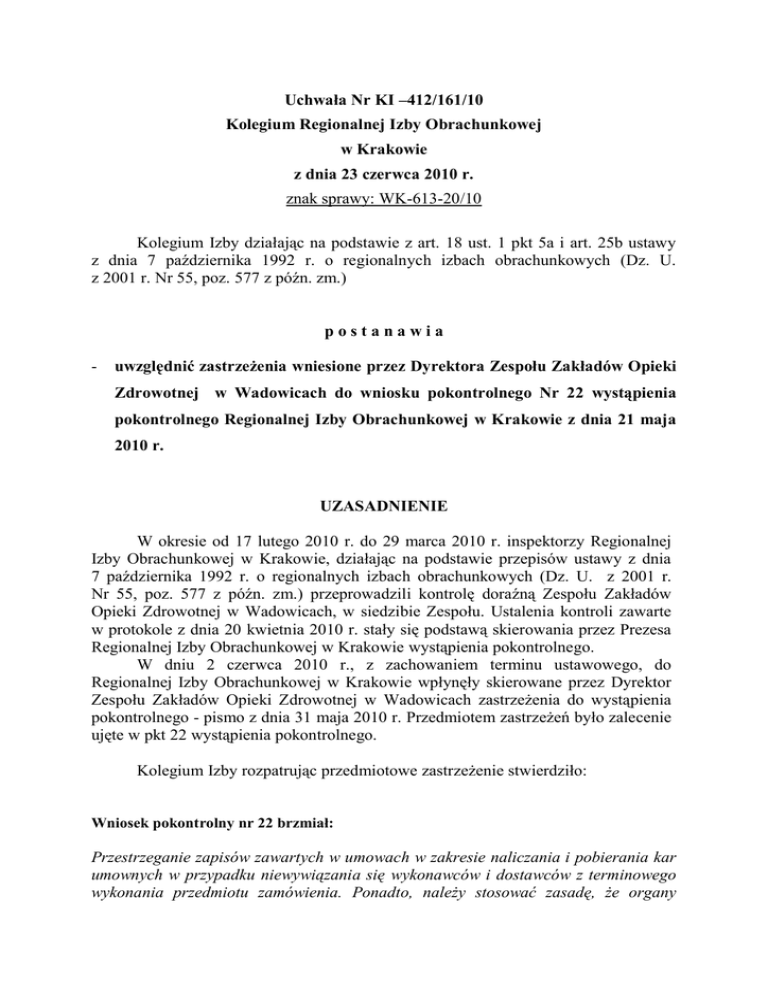 Uchwała Nr KI –412/161/10
Kolegium Regionalnej Izby Obrachunkowej
w Krakowie
z dnia 23 czerwca 2010 r.
znak sprawy: WK-613-20/10

Kolegium Izby działając na podstawie z art. 18 ust. 1 pkt 5a i art. 25b ustawy z dnia 7 października 1992 r. o regionalnych izbach obrachunkowych (Dz. U. z 2001 r. Nr 55, poz. 577 z późn. zm.)

p o s t a n a w i a

- uwzględnić zastrzeżenia wniesione przez Dyrektora Zespołu Zakładów Opieki Zdrowotnej w Wadowicach do wniosku pokontrolnego Nr 22 wystąpienia pokontrolnego Regionalnej Izby Obrachunkowej w Krakowie z dnia 21 maja 2010 r.

UZASADNIENIE

W okresie od 17 lutego 2010 r. do 29 marca 2010 r. inspektorzy Regionalnej Izby Obrachunkowej w Krakowie, działając na podstawie przepisów ustawy z dnia 7 października 1992 r. o regionalnych izbach obrachunkowych (Dz. U. z 2001 r. Nr 55, poz. 577 z późn. zm.) przeprowadzili kontrolę doraźną Zespołu Zakładów Opieki Zdrowotnej w Wadowicach, w siedzibie Zespołu. Ustalenia kontroli zawarte w protokole z dnia 20 kwietnia 2010 r. stały się podstawą skierowania przez Prezesa Regionalnej Izby Obrachunkowej w Krakowie wystąpienia pokontrolnego.
W dniu 2 czerwca 2010 r., z zachowaniem terminu ustawowego, do Regionalnej Izby Obrachunkowej w Krakowie wpłynęły skierowane przez Dyrektor Zespołu Zakładów Opieki Zdrowotnej w Wadowicach zastrzeżenia do wystąpienia pokontrolnego - pismo z dnia 31 maja 2010 r. Przedmiotem zastrzeżeń było zalecenie ujęte w pkt 22 wystąpienia pokontrolnego.

Kolegium Izby rozpatrując przedmiotowe zastrzeżenie stwierdziło:

Wniosek pokontrolny nr 22 brzmiał:

Przestrzeganie zapisów zawartych w umowach w zakresie naliczania i pobierania kar umownych w przypadku niewywiązania się wykonawców i dostawców z terminowego wykonania przedmiotu zamówienia. Ponadto, należy stosować zasadę, że organy